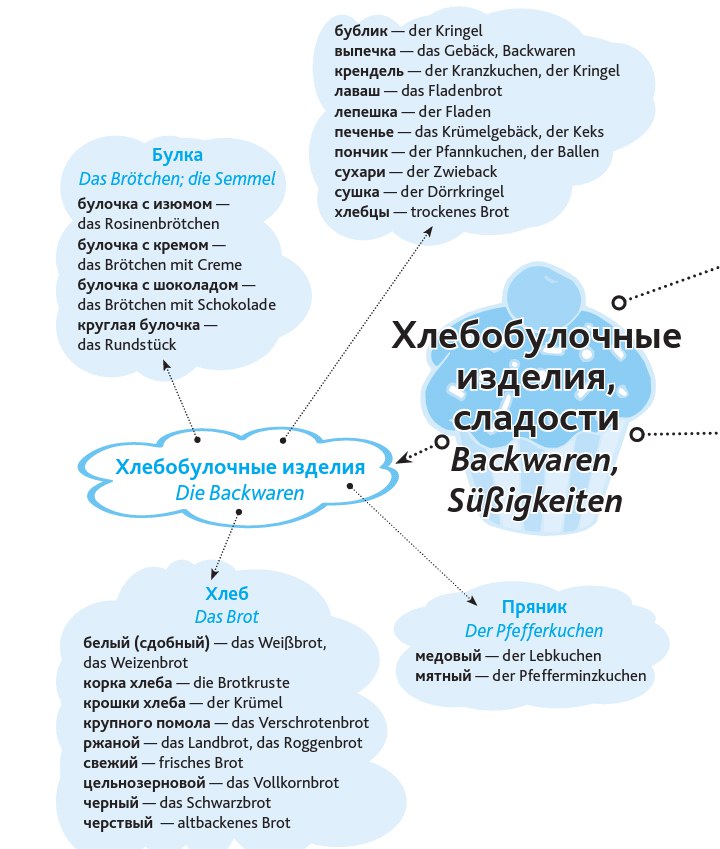 бублик — der Kringel
выпечка — das Gebäck, Backwaren
крендель — der Kranzkuchen, der Kringel
лаваш — das Fladenbrot
лепешка — der Fladen
печенье — das Krümelgebäck, der Keks
пончик — der Pfannkuchen, der Ballen
сухари — der Zwieback
сушка — der Dörrkringel
хлебцы — trockenes Brot

Булка
Das Brötchen; die Semmel
булочка с изюмом — das Rosinenbrötchen
булочка с кремом — das Brötchen mit Creme
булочка с шоколадом — das Brötchen mit Schokolade
круглая булочка — das Rundstück

Хлебобулочные изделия, сладости
Backwaren, Süßigkeiten

Хлебобулочные изделия
Die Backwaren

Хлеб
Das Brot
белый (сдобный) — das Weißbrot, das Weizenbrot
корка хлеба — die Brotkruste
крошки хлеба — der Krümel
крупного помола — das Verschrotenbrot
ржаной — das Landbrot, das Roggenbrot
свежий — frisches Brot
цельнозерновой — das Vollkornbrot
черный — das Schwarzbrot
черствый — altbackenes Brot

Пряник
Der Pfefferkuchen
медовый — der Lebkuchen
мятный — der Pfefferminzkuchen